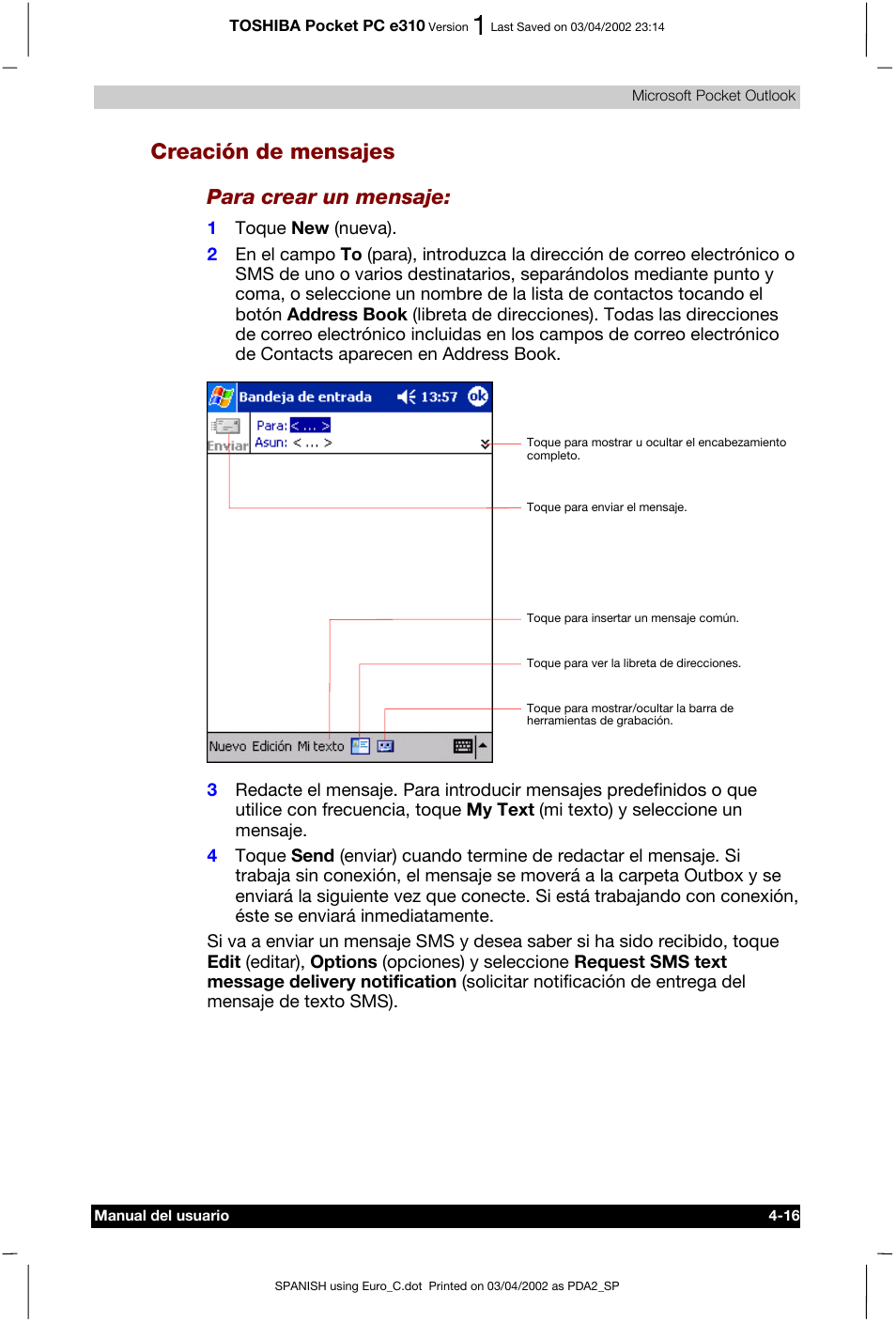 TOSHIBA Pocket PC e310 Version 1 Last Saved on 03/04/2002 23:14

Microsoft Pocket Outlook

Creación de mensajes

Para crear un mensaje:

1 Toque New (nueva).

2 En el campo To (para), introduzca la dirección de correo electrónico o SMS de uno o varios destinatarios, separándolos mediante punto y coma, o seleccione un nombre de la lista de contactos tocando el botón Address Book (libreta de direcciones). Todas las direcciones de correo electrónico incluidas en los campos de correo electrónico de Contacts aparecen en Address Book.

Bandeja de entrada 13:57 ok

Enviar

Para: < ... >

Asun: < ... >

Nuevo Edición Mi texto

Toque para mostrar u ocultar el encabezamiento completo.

Toque para enviar el mensaje.

Toque para insertar un mensaje común.

Toque para ver la libreta de direcciones.

Toque para mostrar/ocultar la barra de herramientas de grabación.

3 Redacte el mensaje. Para introducir mensajes predefinidos o que utilice con frecuencia, toque My Text (mi texto) y seleccione un mensaje.

4 Toque Send (enviar) cuando termine de redactar el mensaje. Si trabaja sin conexión, el mensaje se moverá a la carpeta Outbox y se enviará la siguiente vez que conecte. Si está trabajando con conexión, éste se enviará inmediatamente.

Si va a enviar un mensaje SMS y desea saber si ha sido recibido, toque Edit (editar), Options (opciones) y seleccione Request SMS text message delivery notification (solicitar notificación de entrega del mensaje de texto SMS).

Manual del usuario 4-16

SPANISH using Euro_C.dot Printed on 03/04/2002 as PDA2_SP